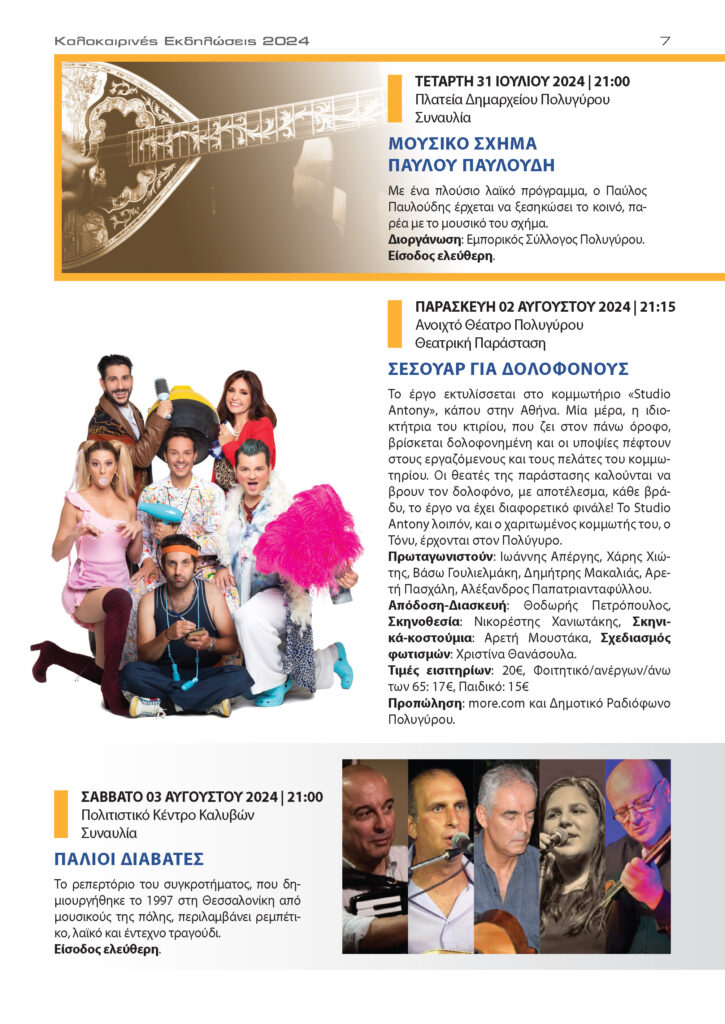 Καλοκαιρινές Εκδηλώσεις 2024

7

ΤΕΤΑΡΤΗ 31 ΙΟΥΛΙΟΥ 2024 | 21:00
Πλατεία Δημαρχείου Πολυγύρου
Συναυλία

ΜΟΥΣΙΚΟ ΣΧΗΜΑ ΠΑΥΛΟΥ ΠΑΥΛΟΥΔΗ

Με ένα πλούσιο λαϊκό πρόγραμμα, ο Παύλος Παυλούδης έρχεται να ξεσηκώσει το κοινό, παρέα με το μουσικό του σχήμα.
Διοργάνωση: Εμπορικός Σύλλογος Πολυγύρου.
Είσοδος ελεύθερη.

ΠΑΡΑΣΚΕΥΗ 02 ΑΥΓΟΥΣΤΟΥ 2024 | 21:15
Ανοιχτό Θέατρο Πολυγύρου
Θεατρική Παράσταση

ΣΕΣΟΥΑΡ ΓΙΑ ΔΟΛΟΦΟΝΟΥΣ

Το έργο εκτυλίσσεται στο κομμωτήριο «Studio Antony», κάπου στην Αθήνα. Μία μέρα, η ιδιοκτήτρια του κτιρίου, που ζει στον πάνω όροφο, βρίσκεται δολοφονημένη και οι υποψίες πέφτουν στους εργαζόμενους και τους πελάτες του κομμωτηρίου. Οι θεατές της παράστασης καλούνται να βρουν τον δολοφόνο, με αποτέλεσμα, κάθε βράδυ, το έργο να έχει διαφορετικό φινάλε! Το Studio Antony λοιπόν, και ο χαριτωμένος κομμωτής του, ο Τόνυ, έρχονται στον Πολύγυρο.
Πρωταγωνιστούν: Ιωάννης Απέργης, Χάρης Χιώτης, Βάσω Γουλιελμάκη, Δημήτρης Μακαλιάς, Αρετή Πασχάλη, Αλέξανδρος Παπατριανταφύλλου.
Απόδοση-Διασκευή: Θοδωρής Πετρόπουλος, Σκηνοθεσία: Νικορέστης Χανιωτάκης, Σκηνικά-κοστούμια: Αρετή Μουστάκα, Σχεδιασμός φωτισμών: Χριστίνα Θανάσουλα.
Τιμές εισιτηρίων: 20€, Φοιτητικό/ανέργων/άνω των 65: 17€, Παιδικό: 15€
Προπώληση: more.com και Δημοτικό Ραδιόφωνο Πολυγύρου.

ΣΑΒΒΑΤΟ 03 ΑΥΓΟΥΣΤΟΥ 2024 | 21:00
Πολιτιστικό Κέντρο Καλυβών
Συναυλία

ΠΑΛΙΟΙ ΔΙΑΒΑΤΕΣ

Το ρεπερτόριο του συγκροτήματος, που δημιουργήθηκε το 1997 στη Θεσσαλονίκη από μουσικούς της πόλης, περιλαμβάνει ρεμπέτικο, λαϊκό και έντεχνο τραγούδι.
Είσοδος ελεύθερη.